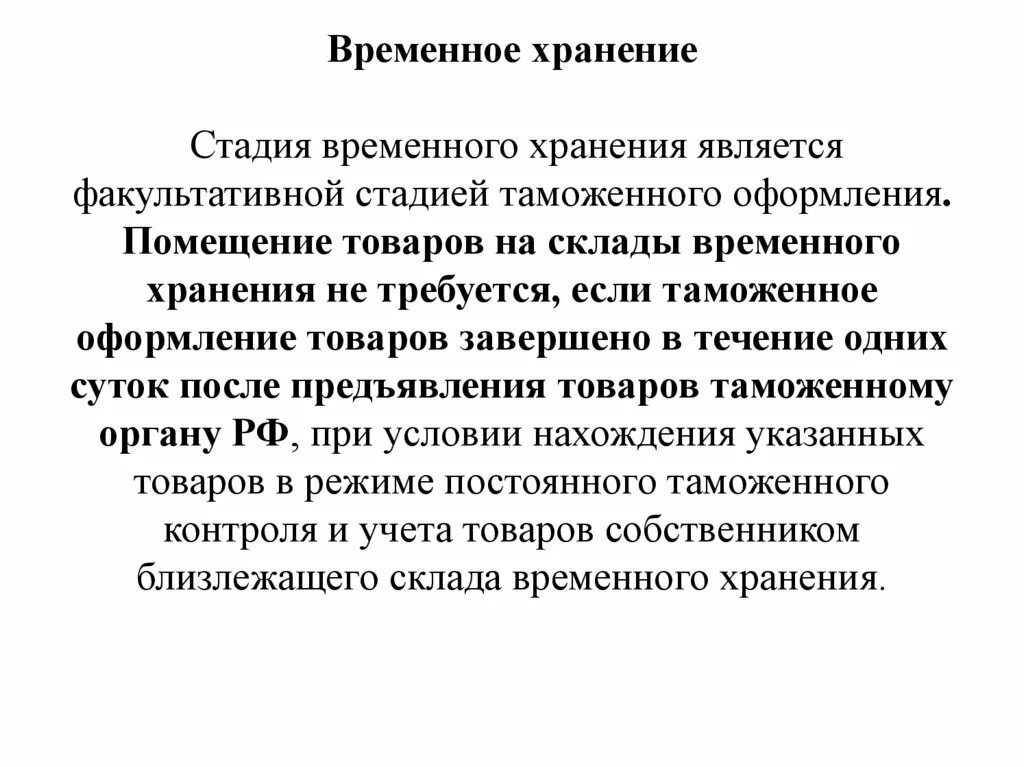 Временное хранение

Стадия временного хранения является факультативной стадией таможенного оформления. Помещение товаров на склады временного хранения не требуется, если таможенное оформление товаров завершено в течение одних суток после предъявления товаров таможенному органу РФ, при условии нахождения указанных товаров в режиме постоянного таможенного контроля и учета товаров собственником близлежащего склада временного хранения.